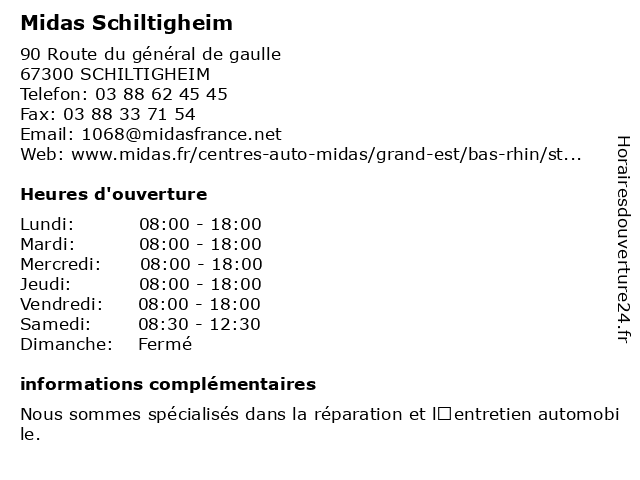 Midas Schiltigheim

90 Route du général de gaulle
67300 SCHILTIGHEIM
Telefon: 03 88 62 45 45
Fax: 03 88 33 71 54
Email: 1068@midasfrance.net
Web: www.midas.fr/centres-auto-midas/grand-est/bas-rhin/st...

Heures d'ouverture

| Lundi: | 08:00 - 18:00 |
|---|---|
| Mardi: | 08:00 - 18:00 |
| Mercredi: | 08:00 - 18:00 |
| Jeudi: | 08:00 - 18:00 |
| Vendredi: | 08:00 - 18:00 |
| Samedi: | 08:30 - 12:30 |
| Dimanche: | Fermé |

informations complémentaires

Nous sommes spécialisés dans la réparation et l□entretien automobile.

Horairesdouverture24.fr